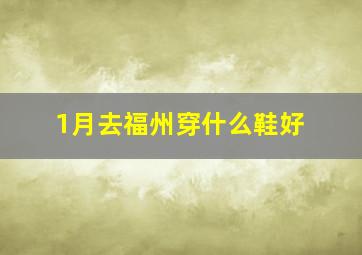 1月去福州穿什么鞋好